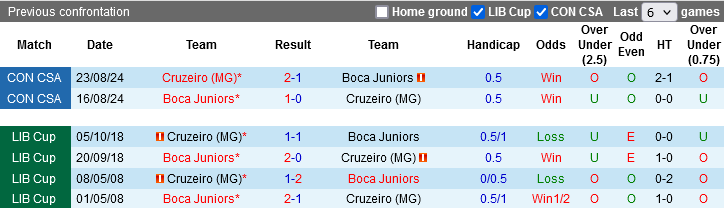 Previous confrontation
Home ground LIB Cup CON CSA Last 6 games

| Match | Date | Team | Result | Team | Handicap | Odds | Over Under (2.5) | Odd Even | HT | Over Under (0.75) |
|---|---|---|---|---|---|---|---|---|---|---|
| CON CSA | 23/08/24 | Cruzeiro (MG)* | 2-1 | Boca Juniors | 0.5 | Win | O | O | 2-1 | O |
| CON CSA | 16/08/24 | Boca Juniors* | 1-0 | Cruzeiro (MG) | 0.5 | Win | U | O | 0-0 | U |
| LIB Cup | 05/10/18 | Cruzeiro (MG)* | 1-1 | Boca Juniors | 0.5/1 | Loss | U | E | 0-0 | U |
| LIB Cup | 20/09/18 | Boca Juniors* | 2-0 | Cruzeiro (MG) | 0.5 | Win | U | E | 1-0 | O |
| LIB Cup | 08/05/08 | Cruzeiro (MG)* | 1-2 | Boca Juniors | 0/0.5 | Loss | O | O | 0-2 | O |
| LIB Cup | 01/05/08 | Boca Juniors* | 2-1 | Cruzeiro (MG) | 0.5/1 | Win1/2 | O | O | 1-0 | O |